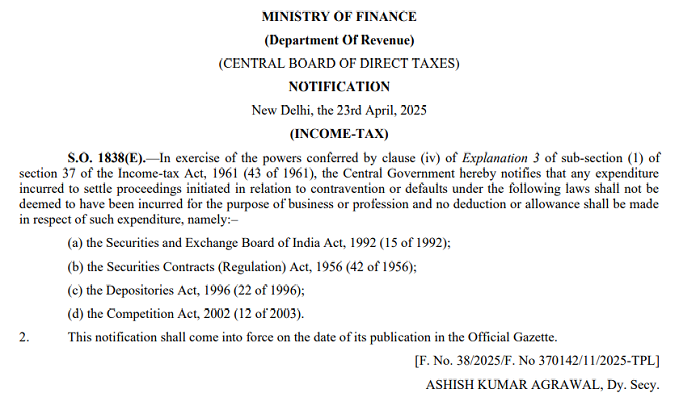 MINISTRY OF FINANCE
(Department Of Revenue)
(CENTRAL BOARD OF DIRECT TAXES)
NOTIFICATION
New Delhi, the 23rd April, 2025
(INCOME-TAX)

S.O. 1838(E).—In exercise of the powers conferred by clause (iv) of Explanation 3 of sub-section (1) of section 37 of the Income-tax Act, 1961 (43 of 1961), the Central Government hereby notifies that any expenditure incurred to settle proceedings initiated in relation to contravention or defaults under the following laws shall not be deemed to have been incurred for the purpose of business or profession and no deduction or allowance shall be made in respect of such expenditure, namely:–

(a) the Securities and Exchange Board of India Act, 1992 (15 of 1992);

(b) the Securities Contracts (Regulation) Act, 1956 (42 of 1956);

(c) the Depositories Act, 1996 (22 of 1996);

(d) the Competition Act, 2002 (12 of 2003).

2. This notification shall come into force on the date of its publication in the Official Gazette.

[F. No. 38/2025/F. No 370142/11/2025-TPL]

ASHISH KUMAR AGRAWAL, Dy. Secy.